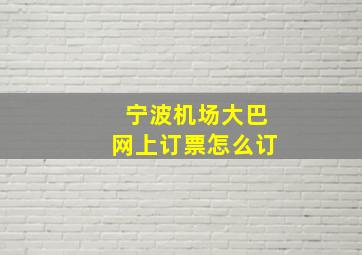 宁波机场大巴
网上订票怎么订